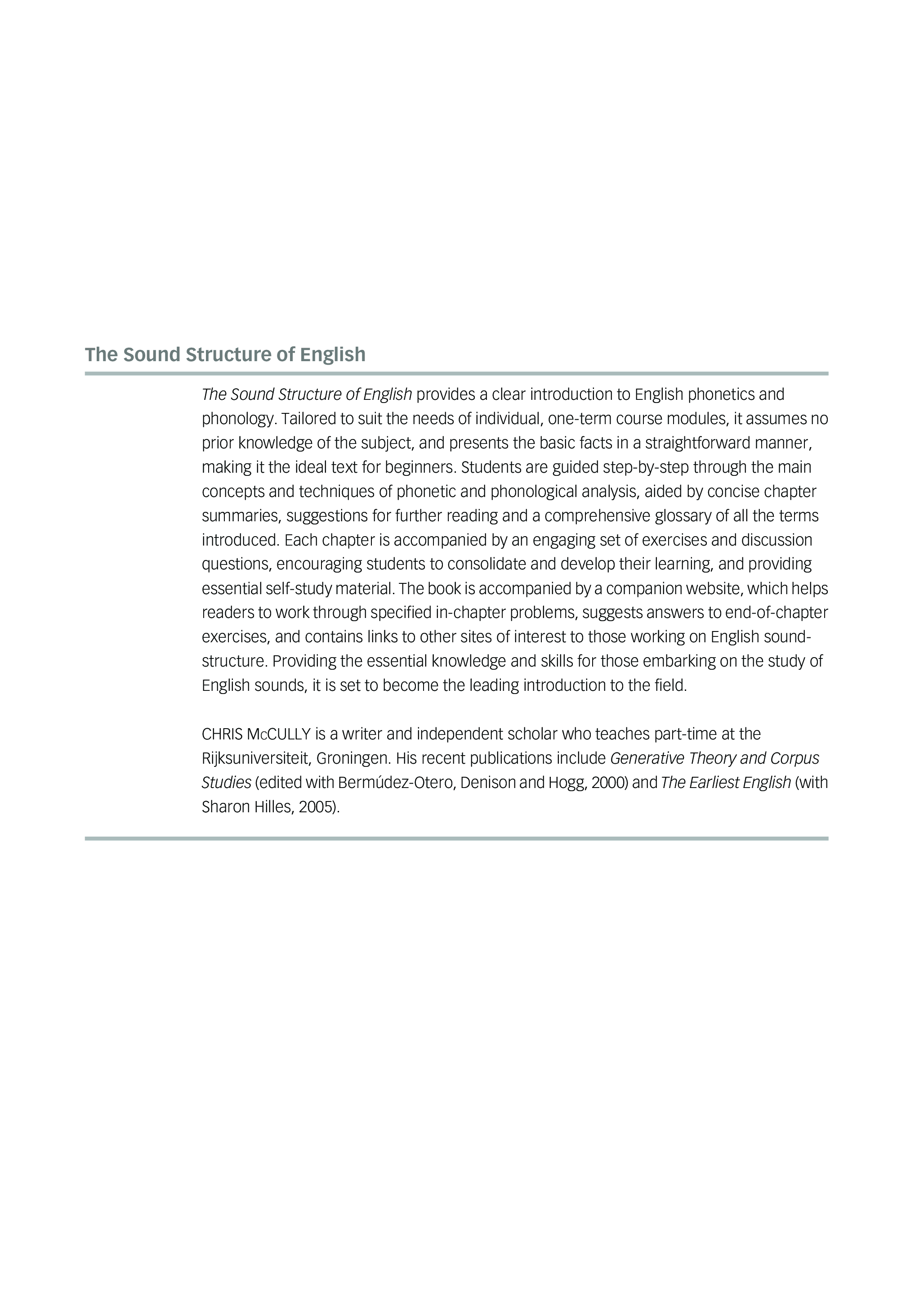 The Sound Structure of English

The Sound Structure of English provides a clear introduction to English phonetics and phonology. Tailored to suit the needs of individual, one-term course modules, it assumes no prior knowledge of the subject, and presents the basic facts in a straightforward manner, making it the ideal text for beginners. Students are guided step-by-step through the main concepts and techniques of phonetic and phonological analysis, aided by concise chapter summaries, suggestions for further reading and a comprehensive glossary of all the terms introduced. Each chapter is accompanied by an engaging set of exercises and discussion questions, encouraging students to consolidate and develop their learning, and providing essential self-study material. The book is accompanied by a companion website, which helps readers to work through specified in-chapter problems, suggests answers to end-of-chapter exercises, and contains links to other sites of interest to those working on English sound-structure. Providing the essential knowledge and skills for those embarking on the study of English sounds, it is set to become the leading introduction to the field.

CHRIS McCULLY is a writer and independent scholar who teaches part-time at the Rijksuniversiteit, Groningen. His recent publications include Generative Theory and Corpus Studies (edited with Bermúdez-Otero, Denison and Hogg, 2000) and The Earliest English (with Sharon Hilles, 2005).